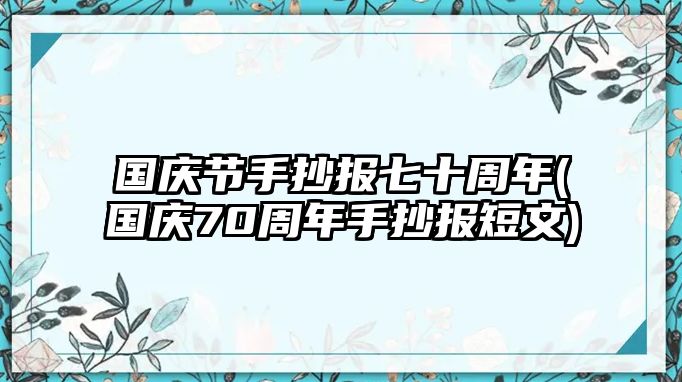 国庆节手抄报七十周年(国庆70周年手抄报短文)